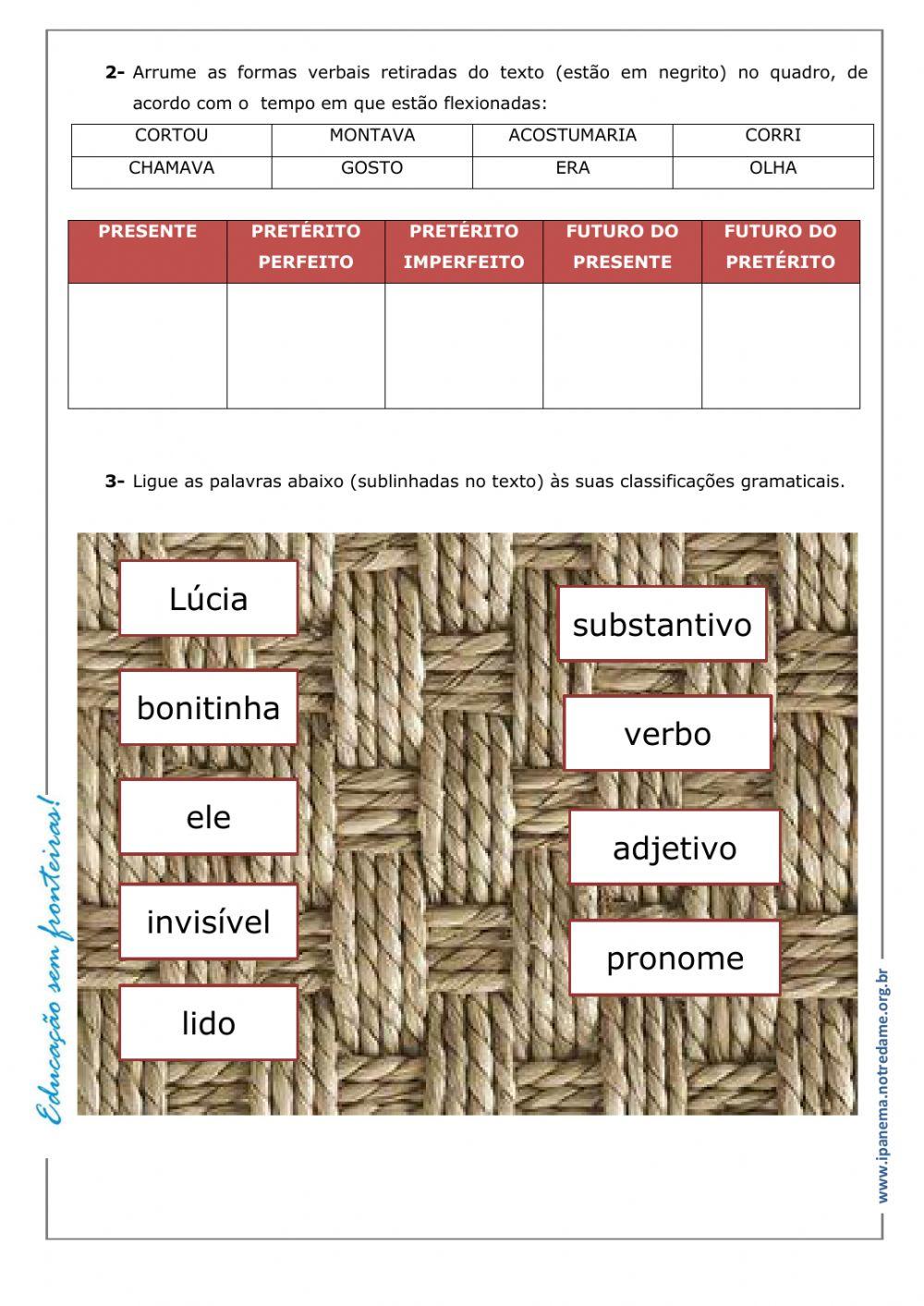 **2-** Arrume as formas verbais retiradas do texto (estão em negrito) no quadro, de acordo com o tempo em que estão flexionadas:

| CORTOU | MONTAVA | ACOSTUMARIA | CORRI |
|---|---|---|---|
| CHAMAVA | GOSTO | ERA | OLHA |

| PRESENTE | PRETÉRITO PERFEITO | PRETÉRITO IMPERFEITO | FUTURO DO PRESENTE | FUTURO DO PRETÉRITO |
|---|---|---|---|---|
| | | | | |

**3-** Ligue as palavras abaixo (sublinhadas no texto) às suas classificações gramaticais.

Lúcia

bonitinha

ele

invisível

lido

substantivo

verbo

adjetivo

pronome

Educação sem fronteiras!

www.ipanema.notredame.org.br